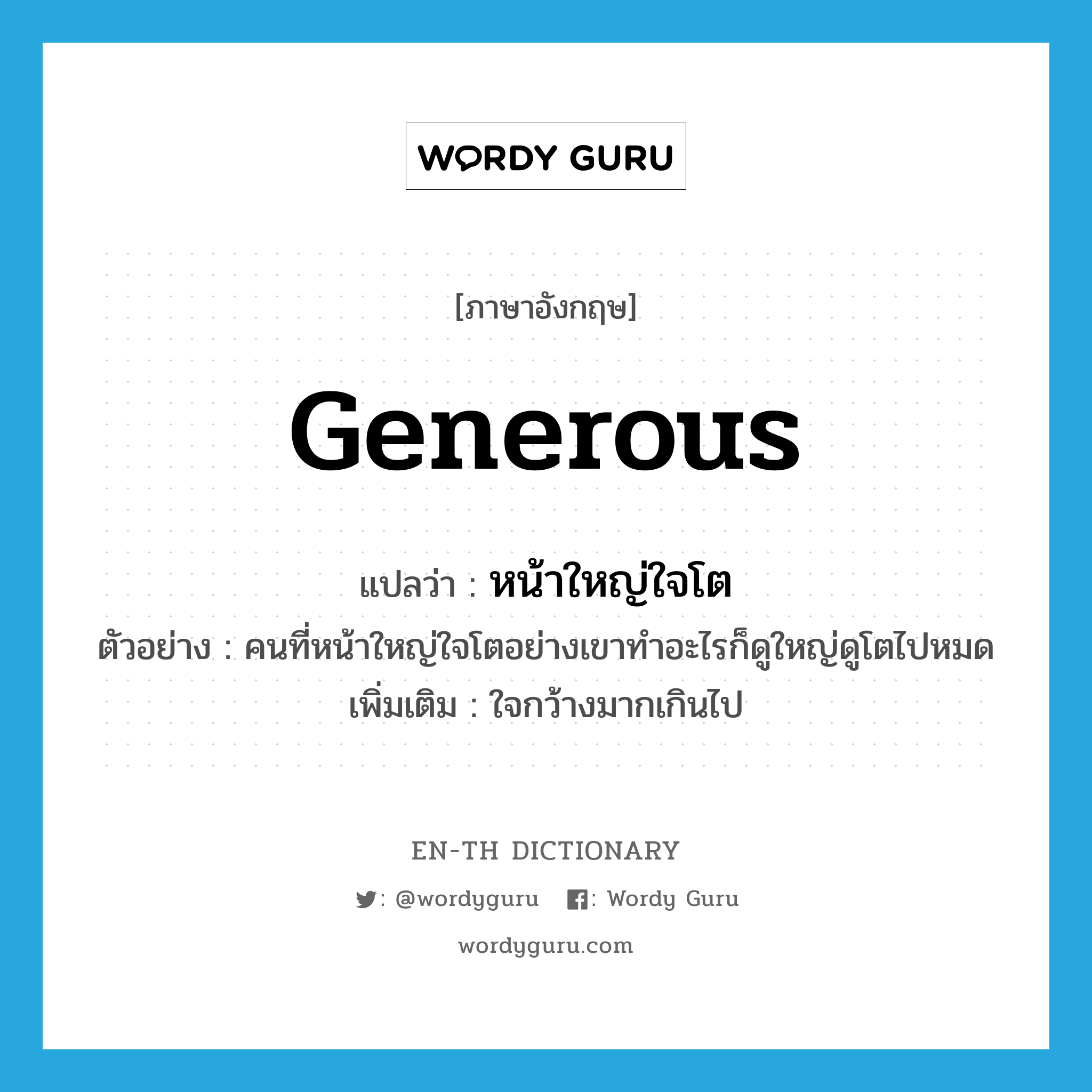 WORDY GURU

[ภาษาอังกฤษ]

generous

แปลว่า : หน้าใหญ่ใจโต

ตัวอย่าง : คนที่หน้าใหญ่ใจโตอย่างเขาทำอะไรก็ดูใหญ่ดูโตไปหมด

เพิ่มเติม : ใจกว้างมากเกินไป

EN-TH DICTIONARY

: @wordyguru : Wordy Guru

wordyguru.com